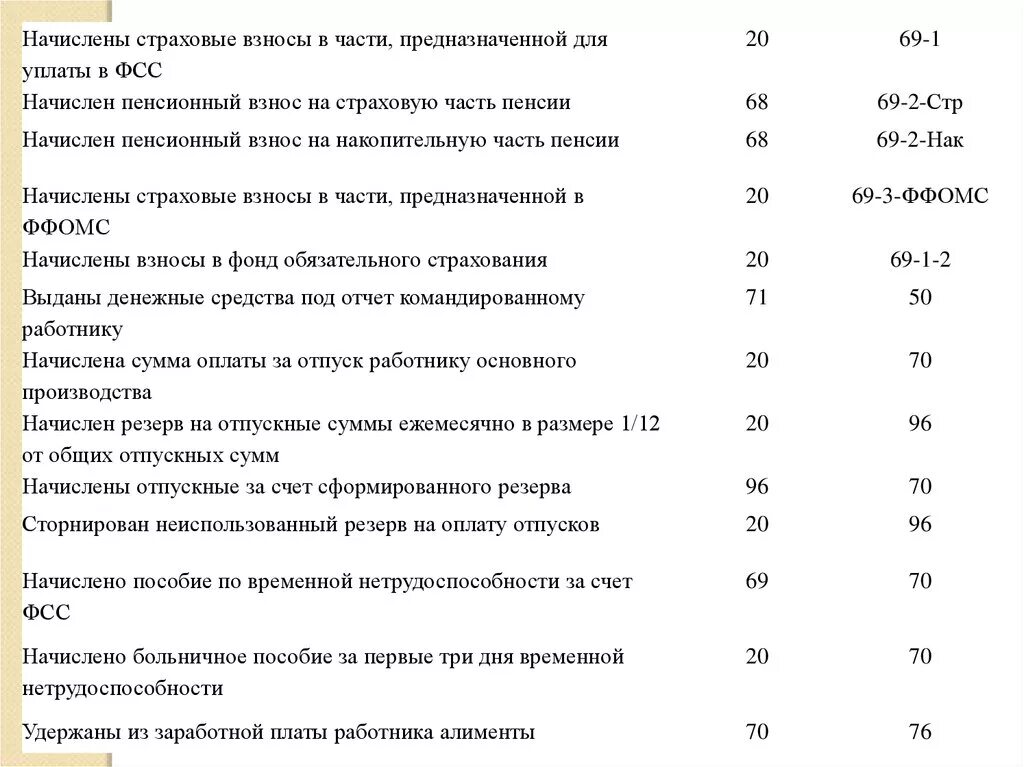 | | | |
|---|---|---|
| Начислены страховые взносы в части, предназначенной для уплаты в ФСС | 20 | 69-1 |
| Начислен пенсионный взнос на страховую часть пенсии | 68 | 69-2-Стр |
| Начислен пенсионный взнос на накопительную часть пенсии | 68 | 69-2-Нак |
| Начислены страховые взносы в части, предназначенной в ФФОМС | 20 | 69-3-ФФОМС |
| Начислены взносы в фонд обязательного страхования | 20 | 69-1-2 |
| Выданы денежные средства под отчет командированному работнику | 71 | 50 |
| Начислена сумма оплаты за отпуск работнику основного производства | 20 | 70 |
| Начислен резерв на отпускные суммы ежемесячно в размере 1/12 от общих отпускных сумм | 20 | 96 |
| Начислены отпускные за счет сформированного резерва | 96 | 70 |
| Сторнирован неиспользованный резерв на оплату отпусков | 20 | 96 |
| Начислено пособие по временной нетрудоспособности за счет ФСС | 69 | 70 |
| Начислено больничное пособие за первые три дня временной нетрудоспособности | 20 | 70 |
| Удержаны из заработной платы работника алименты | 70 | 76 |